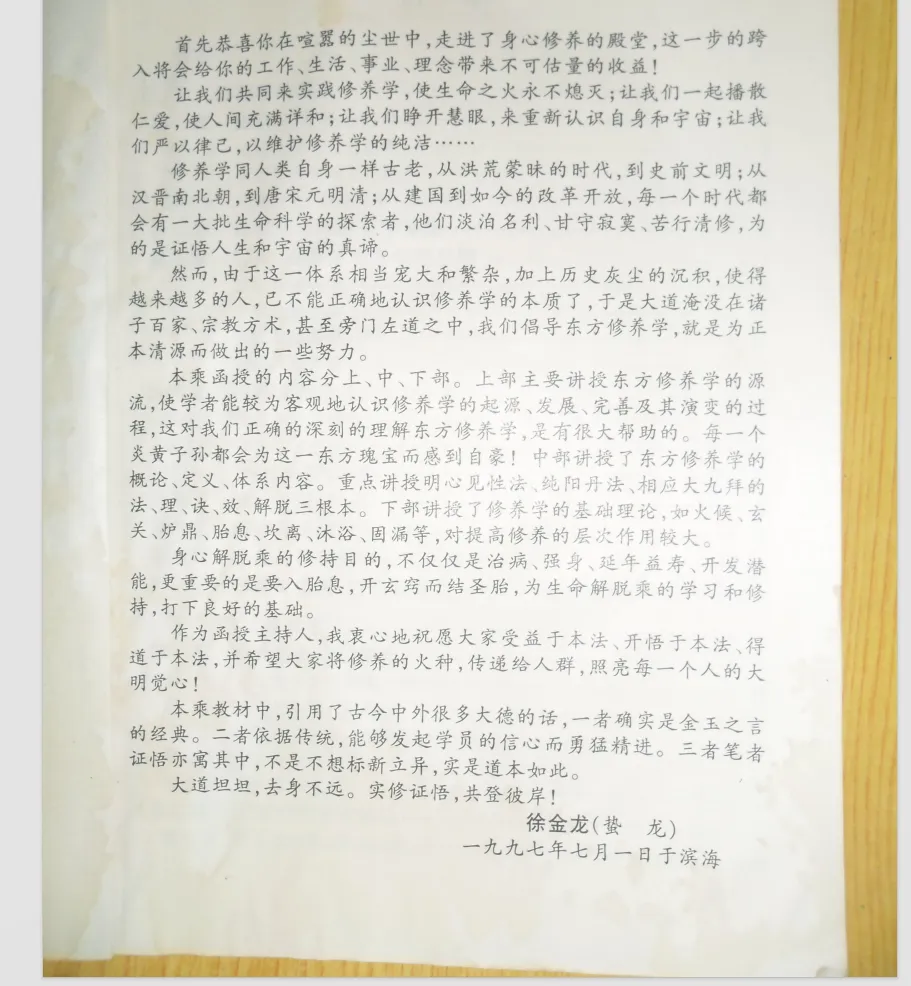 首先恭喜你在喧嚣的尘世中，走进了身心修养的殿堂，这一步的跨入将会给你的工作、生活、事业、理念带来不可估量的收益！

让我们共同来实践修养学，使生命之火永不熄灭；让我们一起播散仁爱，使人间充满详和；让我们睁开慧眼，来重新认识自身和宇宙；让我们严以律己，以维护修养学的纯洁……

修养学同人类自身一样古老，从洪荒蒙昧的时代，到史前文明；从汉晋南北朝，到唐宋元明清；从建国到如今的改革开放，每一个时代都会有一大批生命科学的探索者，他们淡泊名利、甘守寂寞、苦行清修，为的是证悟人生和宇宙的真谛。

然而，由于这一体系相当宠大和繁杂，加上历史灰尘的沉积，使得越来越多的人，已不能正确地认识修养学的本质了，于是大道淹没在诸子百家、宗教方术，甚至旁门左道之中，我们倡导东方修养学，就是为正本清源而做出的一些努力。

本乘函授的内容分上、中、下部。上部主要讲授东方修养学的源流，使学者能较为客观地认识修养学的起源、发展、完善及其演变的过程，这对我们正确的深刻的理解东方修养学，是有很大帮助的。每一个炎黄子孙都会为这一东方瑰宝而感到自豪！中部讲授了东方修养学的概论、定义、体系内容。重点讲授明心见性法、纯阳丹法、相应大九拜的法、理、诀、效、解脱三根本。下部讲授了修养学的基础理论，如火候、玄关、炉鼎、胎息、坎离、沐浴、固漏等，对提高修养的层次作用较大。

身心解脱乘的修持目的，不仅仅是治病、强身、延年益寿、开发潜能，更重要的是要入胎息，开玄窍而结圣胎，为生命解脱乘的学习和修持，打下良好的基础。

作为函授主持人，我衷心地祝愿大家受益于本法、开悟于本法、得道于本法，并希望大家将修养的火种，传递给人群，照亮每一个人的大明觉心！

本乘教材中，引用了古今中外很多大德的话，一者确实是金玉之言的经典。二者依据传统，能够发起学员的信心而勇猛精进。三者笔者证悟亦寓其中，不是不想标新立异，实是道本如此。

大道坦坦，去身不远。实修证悟，共登彼岸！

徐金龙（蛰 龙）

一九九七年七月一日于滨海